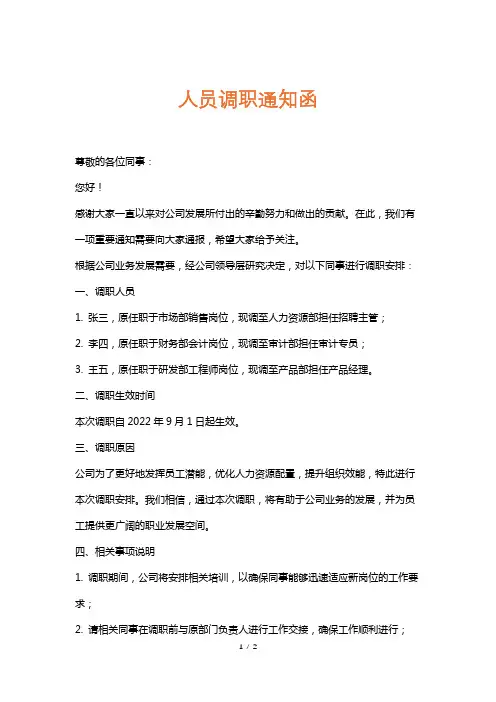 人员调职通知函

尊敬的各位同事：

您好！

感谢大家一直以来对公司发展所付出的辛勤努力和做出的贡献。在此，我们有一项重要通知需要向大家通报，希望大家给予关注。

根据公司业务发展需要，经公司领导层研究决定，对以下同事进行调职安排：

一、调职人员

1. 张三，原任职于市场部销售岗位，现调至人力资源部担任招聘主管；

2. 李四，原任职于财务部会计岗位，现调至审计部担任审计专员；

3. 王五，原任职于研发部工程师岗位，现调至产品部担任产品经理。

二、调职生效时间

本次调职自 2022 年 9 月 1 日起生效。

三、调职原因

公司为了更好地发挥员工潜能，优化人力资源配置，提升组织效能，特此进行本次调职安排。我们相信，通过本次调职，将有助于公司业务的发展，并为员工提供更广阔的职业发展空间。

四、相关事项说明

1. 调职期间，公司将安排相关培训，以确保同事能够迅速适应新岗位的工作要求；

2. 请相关同事在调职前与原部门负责人进行工作交接，确保工作顺利进行；

1 / 2